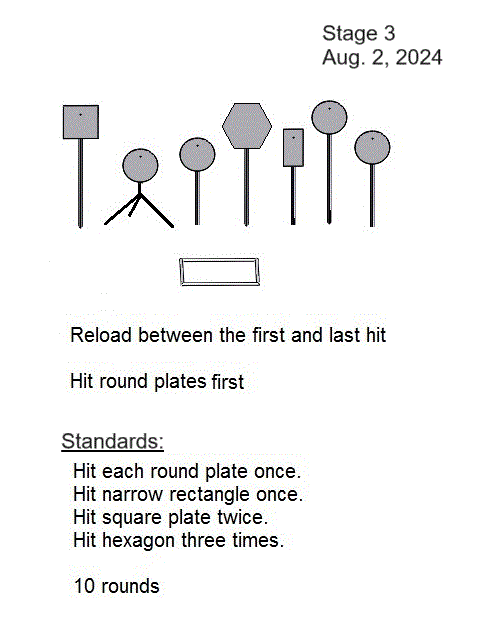 Stage 3
Aug. 2, 2024

Reload between the first and last hit

Hit round plates first

Standards:
Hit each round plate once.
Hit narrow rectangle once.
Hit square plate twice.
Hit hexagon three times.

10 rounds